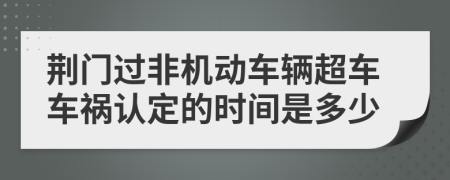 荆门过非机动车辆超车车祸认定的时间是多少